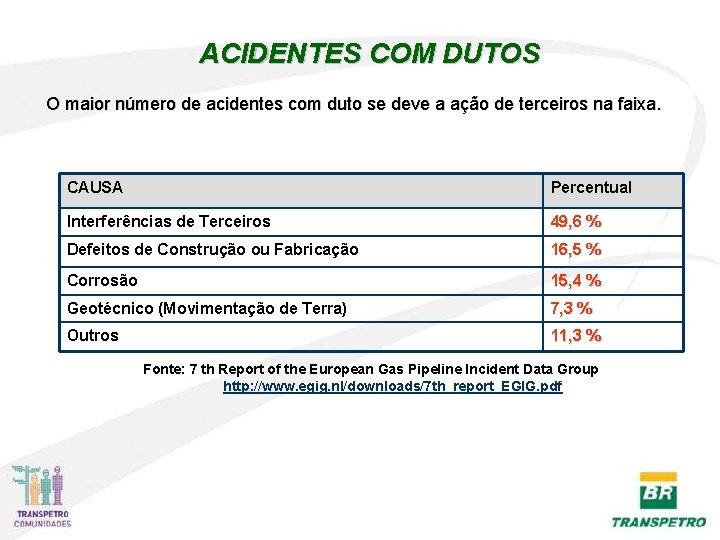 ACIDENTES COM DUTOS

O maior número de acidentes com duto se deve a ação de terceiros na faixa.

| CAUSA | Percentual |
|---|---|
| Interferências de Terceiros | 49,6 % |
| Defeitos de Construção ou Fabricação | 16,5 % |
| Corrosão | 15,4 % |
| Geotécnico (Movimentação de Terra) | 7,3 % |
| Outros | 11,3 % |

Fonte: 7 th Report of the European Gas Pipeline Incident Data Group
http://www.egig.nl/downloads/7th_report_EGIG.pdf

TRANSPETRO COMUNIDADES

BR
TRANSPETRO